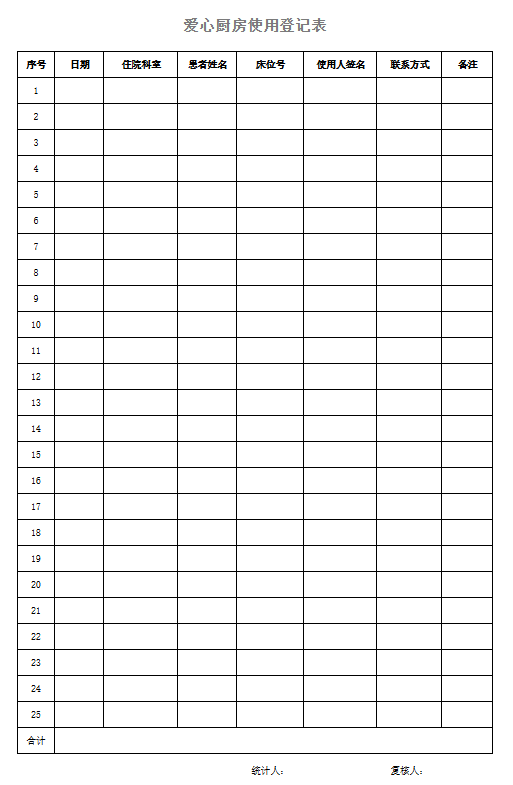 爱心厨房使用登记表

| 序号 | 日期 | 住院科室 | 患者姓名 | 床位号 | 使用人签名 | 联系方式 | 备注 |
|---|---|---|---|---|---|---|---|
| 1 | | | | | | | |
| 2 | | | | | | | |
| 3 | | | | | | | |
| 4 | | | | | | | |
| 5 | | | | | | | |
| 6 | | | | | | | |
| 7 | | | | | | | |
| 8 | | | | | | | |
| 9 | | | | | | | |
| 10 | | | | | | | |
| 11 | | | | | | | |
| 12 | | | | | | | |
| 13 | | | | | | | |
| 14 | | | | | | | |
| 15 | | | | | | | |
| 16 | | | | | | | |
| 17 | | | | | | | |
| 18 | | | | | | | |
| 19 | | | | | | | |
| 20 | | | | | | | |
| 21 | | | | | | | |
| 22 | | | | | | | |
| 23 | | | | | | | |
| 24 | | | | | | | |
| 25 | | | | | | | |
| 合计 | | | | | | | |

统计人： 复核人：